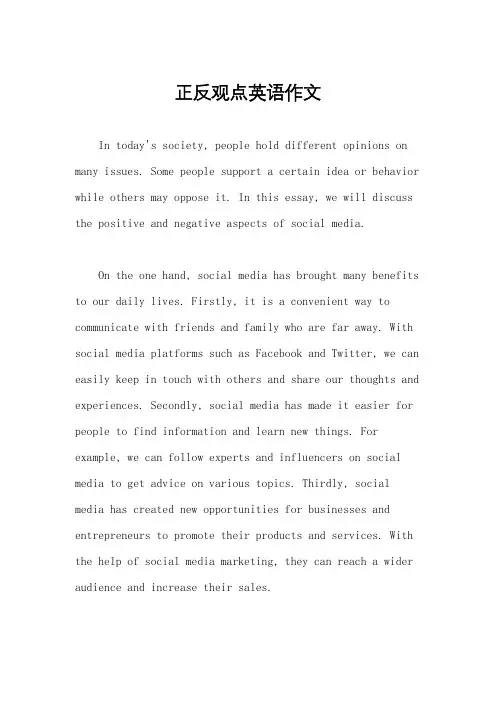 正反观点英语作文

In today's society, people hold different opinions on many issues. Some people support a certain idea or behavior while others may oppose it. In this essay, we will discuss the positive and negative aspects of social media.

On the one hand, social media has brought many benefits to our daily lives. Firstly, it is a convenient way to communicate with friends and family who are far away. With social media platforms such as Facebook and Twitter, we can easily keep in touch with others and share our thoughts and experiences. Secondly, social media has made it easier for people to find information and learn new things. For example, we can follow experts and influencers on social media to get advice on various topics. Thirdly, social media has created new opportunities for businesses and entrepreneurs to promote their products and services. With the help of social media marketing, they can reach a wider audience and increase their sales.